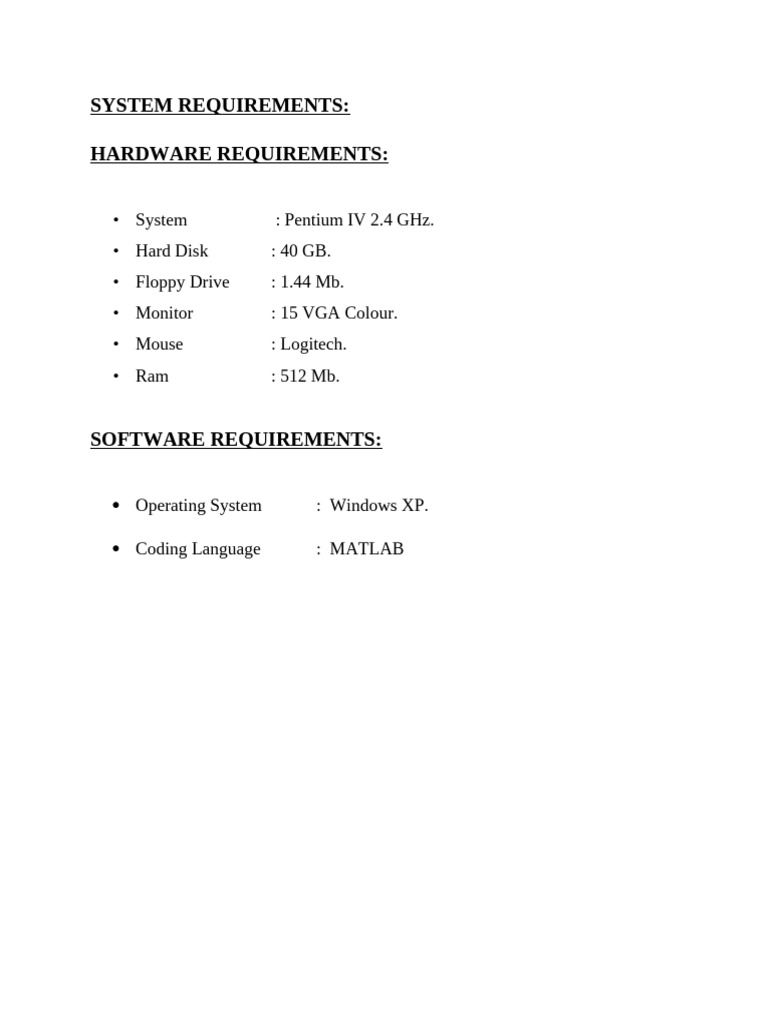 SYSTEM REQUIREMENTS:

HARDWARE REQUIREMENTS:

• System : Pentium IV 2.4 GHz.
• Hard Disk : 40 GB.
• Floppy Drive : 1.44 Mb.
• Monitor : 15 VGA Colour.
• Mouse : Logitech.
• Ram : 512 Mb.

SOFTWARE REQUIREMENTS:

• Operating System : Windows XP.
• Coding Language : MATLAB